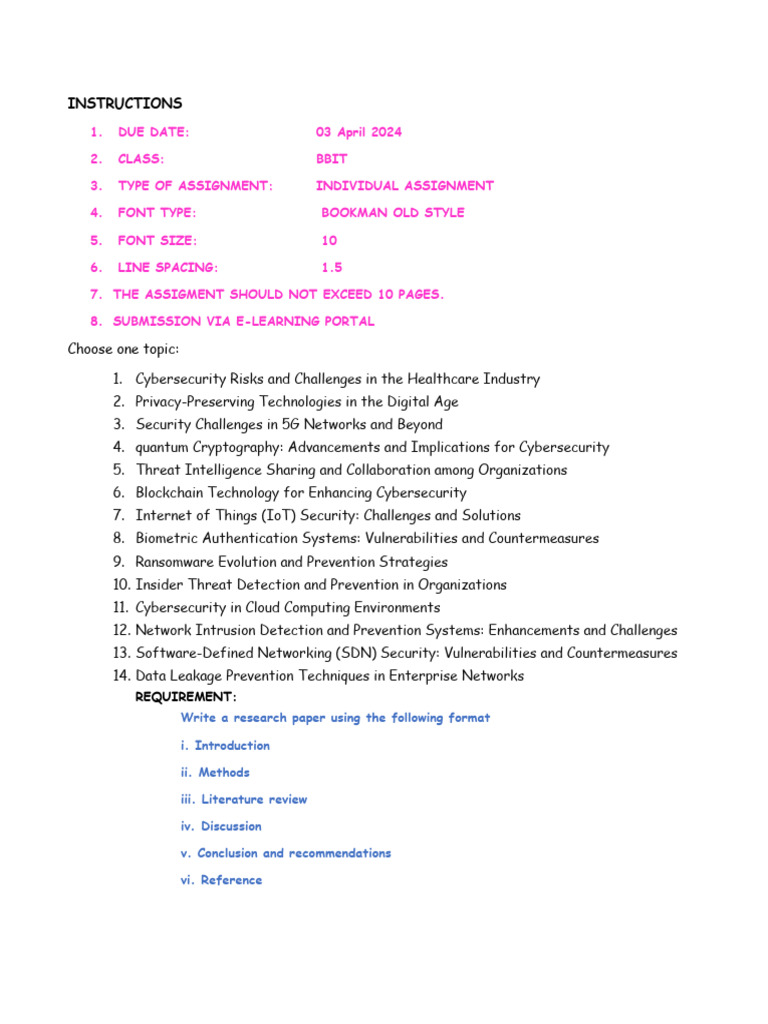 INSTRUCTIONS

1. DUE DATE: 03 April 2024
2. CLASS: BBIT
3. TYPE OF ASSIGNMENT: INDIVIDUAL ASSIGNMENT
4. FONT TYPE: BOOKMAN OLD STYLE
5. FONT SIZE: 10
6. LINE SPACING: 1.5
7. THE ASSIGMENT SHOULD NOT EXCEED 10 PAGES.
8. SUBMISSION VIA E-LEARNING PORTAL

Choose one topic:

1. Cybersecurity Risks and Challenges in the Healthcare Industry
2. Privacy-Preserving Technologies in the Digital Age
3. Security Challenges in 5G Networks and Beyond
4. quantum Cryptography: Advancements and Implications for Cybersecurity
5. Threat Intelligence Sharing and Collaboration among Organizations
6. Blockchain Technology for Enhancing Cybersecurity
7. Internet of Things (IoT) Security: Challenges and Solutions
8. Biometric Authentication Systems: Vulnerabilities and Countermeasures
9. Ransomware Evolution and Prevention Strategies
10. Insider Threat Detection and Prevention in Organizations
11. Cybersecurity in Cloud Computing Environments
12. Network Intrusion Detection and Prevention Systems: Enhancements and Challenges
13. Software-Defined Networking (SDN) Security: Vulnerabilities and Countermeasures
14. Data Leakage Prevention Techniques in Enterprise Networks

REQUIREMENT:

Write a research paper using the following format

i. Introduction

ii. Methods

iii. Literature review

iv. Discussion

v. Conclusion and recommendations

vi. Reference